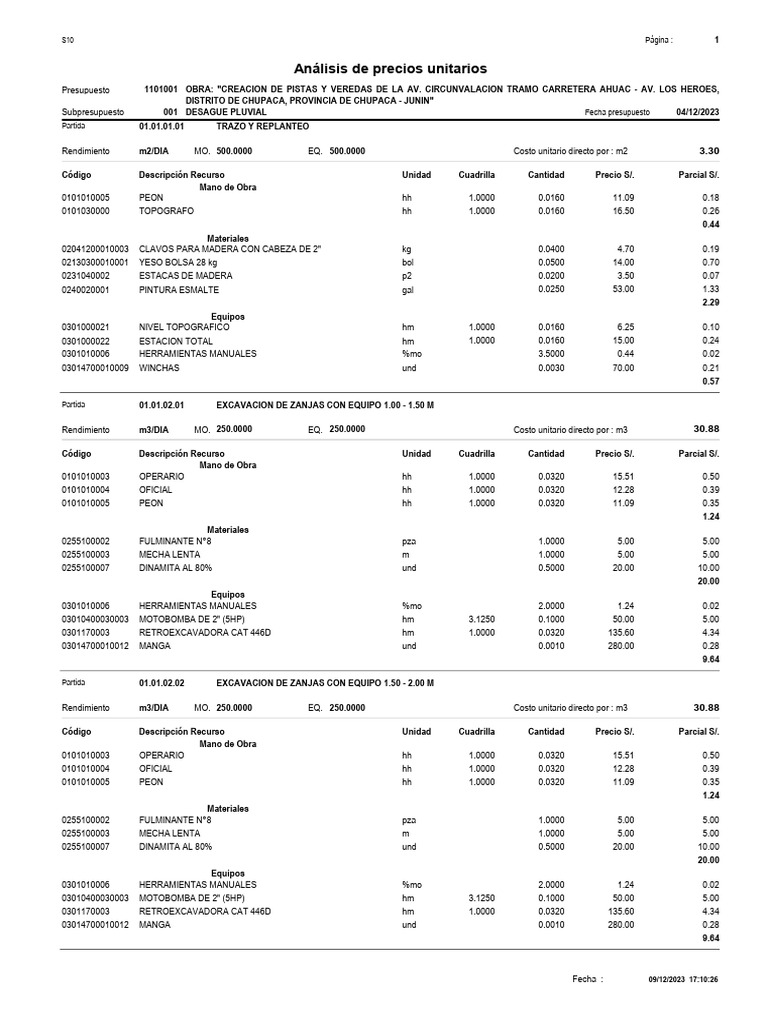 S10 Página : 1

Análisis de precios unitarios

Presupuesto 1101001 OBRA: "CREACION DE PISTAS Y VEREDAS DE LA AV. CIRCUNVALACION TRAMO CARRETERA AHUAC - AV. LOS HEROES, DISTRITO DE CHUPACA, PROVINCIA DE CHUPACA - JUNIN"
Subpresupuesto 001 DESAGUE PLUVIAL Fecha presupuesto 04/12/2023

Partida 01.01.01.01 TRAZO Y REPLANTEO

Rendimiento m2/DIA MO. 500.0000 EQ. 500.0000 Costo unitario directo por : m2 3.30

| Código | Descripción Recurso | Unidad | Cuadrilla | Cantidad | Precio S/. | Parcial S/. |
|---|---|---|---|---|---|---|
| | Mano de Obra | | | | | |
| 0101010005 | PEON | hh | 1.0000 | 0.0160 | 11.09 | 0.18 |
| 0101030000 | TOPOGRAFO | hh | 1.0000 | 0.0160 | 16.50 | 0.26 |
| | | | | | | 0.44 |
| | Materiales | | | | | |
| 02041200010003 | CLAVOS PARA MADERA CON CABEZA DE 2" | kg | | 0.0400 | 4.70 | 0.19 |
| 02130300010001 | YESO BOLSA 28 kg | bol | | 0.0500 | 14.00 | 0.70 |
| 0231040002 | ESTACAS DE MADERA | p2 | | 0.0200 | 3.50 | 0.07 |
| 0240020001 | PINTURA ESMALTE | gal | | 0.0250 | 53.00 | 1.33 |
| | | | | | | 2.29 |
| | Equipos | | | | | |
| 0301000021 | NIVEL TOPOGRAFICO | hm | 1.0000 | 0.0160 | 6.25 | 0.10 |
| 0301000022 | ESTACION TOTAL | hm | 1.0000 | 0.0160 | 15.00 | 0.24 |
| 0301010006 | HERRAMIENTAS MANUALES | %mo | | 3.5000 | 0.44 | 0.02 |
| 03014700010009 | WINCHAS | und | | 0.0030 | 70.00 | 0.21 |
| | | | | | | 0.57 |

Partida 01.01.02.01 EXCAVACION DE ZANJAS CON EQUIPO 1.00 - 1.50 M

Rendimiento m3/DIA MO. 250.0000 EQ. 250.0000 Costo unitario directo por : m3 30.88

| Código | Descripción Recurso | Unidad | Cuadrilla | Cantidad | Precio S/. | Parcial S/. |
|---|---|---|---|---|---|---|
| | Mano de Obra | | | | | |
| 0101010003 | OPERARIO | hh | 1.0000 | 0.0320 | 15.51 | 0.50 |
| 0101010004 | OFICIAL | hh | 1.0000 | 0.0320 | 12.28 | 0.39 |
| 0101010005 | PEON | hh | 1.0000 | 0.0320 | 11.09 | 0.35 |
| | | | | | | 1.24 |
| | Materiales | | | | | |
| 0255100002 | FULMINANTE N°8 | pza | | 1.0000 | 5.00 | 5.00 |
| 0255100003 | MECHA LENTA | m | | 1.0000 | 5.00 | 5.00 |
| 0255100007 | DINAMITA AL 80% | und | | 0.5000 | 20.00 | 10.00 |
| | | | | | | 20.00 |
| | Equipos | | | | | |
| 0301010006 | HERRAMIENTAS MANUALES | %mo | | 2.0000 | 1.24 | 0.02 |
| 03010400030003 | MOTOBOMBA DE 2" (5HP) | hm | 3.1250 | 0.1000 | 50.00 | 5.00 |
| 0301170003 | RETROEXCAVADORA CAT 446D | hm | 1.0000 | 0.0320 | 135.60 | 4.34 |
| 03014700010012 | MANGA | und | | 0.0010 | 280.00 | 0.28 |
| | | | | | | 9.64 |

Partida 01.01.02.02 EXCAVACION DE ZANJAS CON EQUIPO 1.50 - 2.00 M

Rendimiento m3/DIA MO. 250.0000 EQ. 250.0000 Costo unitario directo por : m3 30.88

| Código | Descripción Recurso | Unidad | Cuadrilla | Cantidad | Precio S/. | Parcial S/. |
|---|---|---|---|---|---|---|
| | Mano de Obra | | | | | |
| 0101010003 | OPERARIO | hh | 1.0000 | 0.0320 | 15.51 | 0.50 |
| 0101010004 | OFICIAL | hh | 1.0000 | 0.0320 | 12.28 | 0.39 |
| 0101010005 | PEON | hh | 1.0000 | 0.0320 | 11.09 | 0.35 |
| | | | | | | 1.24 |
| | Materiales | | | | | |
| 0255100002 | FULMINANTE N°8 | pza | | 1.0000 | 5.00 | 5.00 |
| 0255100003 | MECHA LENTA | m | | 1.0000 | 5.00 | 5.00 |
| 0255100007 | DINAMITA AL 80% | und | | 0.5000 | 20.00 | 10.00 |
| | | | | | | 20.00 |
| | Equipos | | | | | |
| 0301010006 | HERRAMIENTAS MANUALES | %mo | | 2.0000 | 1.24 | 0.02 |
| 03010400030003 | MOTOBOMBA DE 2" (5HP) | hm | 3.1250 | 0.1000 | 50.00 | 5.00 |
| 0301170003 | RETROEXCAVADORA CAT 446D | hm | 1.0000 | 0.0320 | 135.60 | 4.34 |
| 03014700010012 | MANGA | und | | 0.0010 | 280.00 | 0.28 |
| | | | | | | 9.64 |

Fecha : 09/12/2023 17:10:26